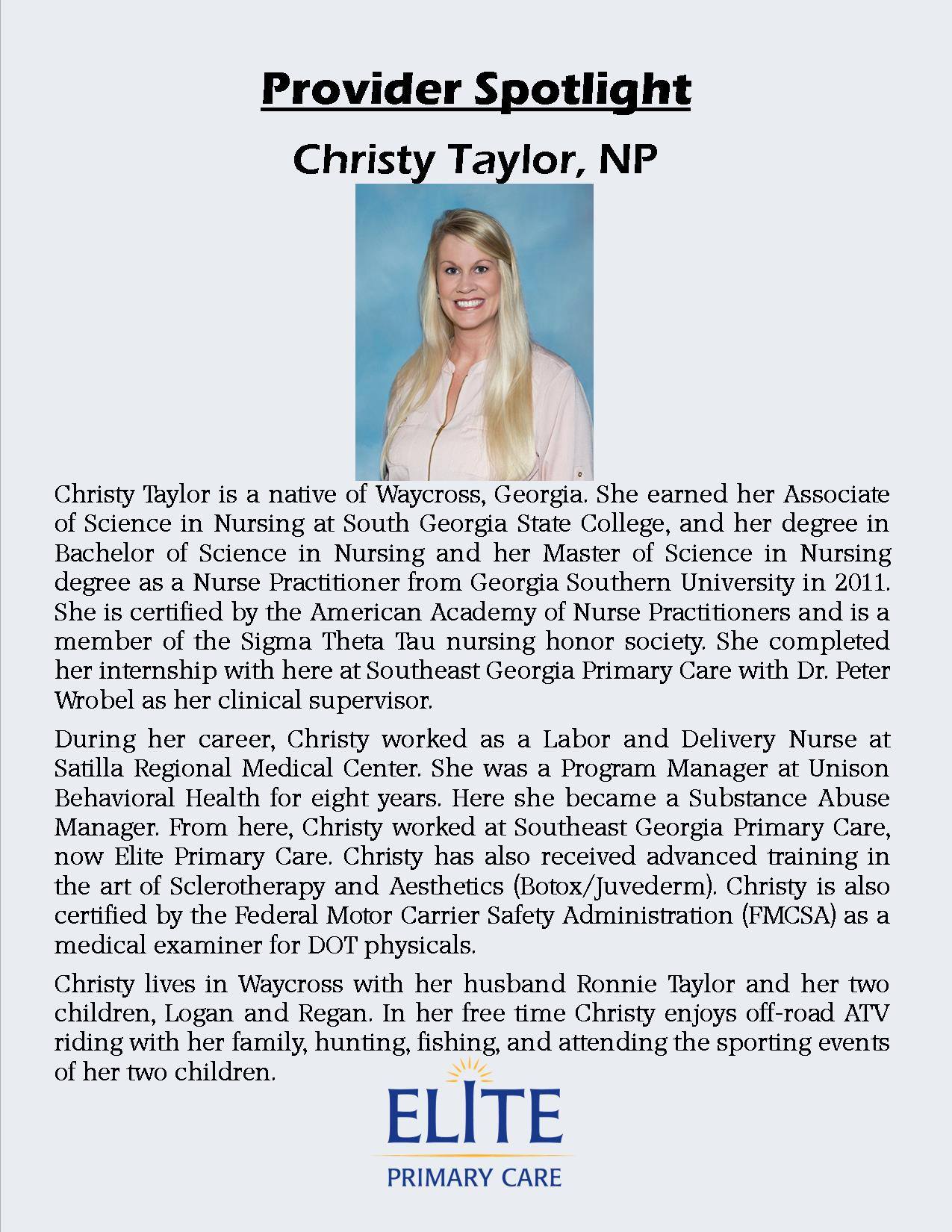 Provider Spotlight

Christy Taylor, NP

Christy Taylor is a native of Waycross, Georgia. She earned her Associate of Science in Nursing at South Georgia State College, and her degree in Bachelor of Science in Nursing and her Master of Science in Nursing degree as a Nurse Practitioner from Georgia Southern University in 2011. She is certified by the American Academy of Nurse Practitioners and is a member of the Sigma Theta Tau nursing honor society. She completed her internship with here at Southeast Georgia Primary Care with Dr. Peter Wrobel as her clinical supervisor.

During her career, Christy worked as a Labor and Delivery Nurse at Satilla Regional Medical Center. She was a Program Manager at Unison Behavioral Health for eight years. Here she became a Substance Abuse Manager. From here, Christy worked at Southeast Georgia Primary Care, now Elite Primary Care. Christy has also received advanced training in the art of Sclerotherapy and Aesthetics (Botox/Juvederm). Christy is also certified by the Federal Motor Carrier Safety Administration (FMCSA) as a medical examiner for DOT physicals.

Christy lives in Waycross with her husband Ronnie Taylor and her two children, Logan and Regan. In her free time Christy enjoys off-road ATV riding with her family, hunting, fishing, and attending the sporting events of her two children.

ELITE
PRIMARY CARE